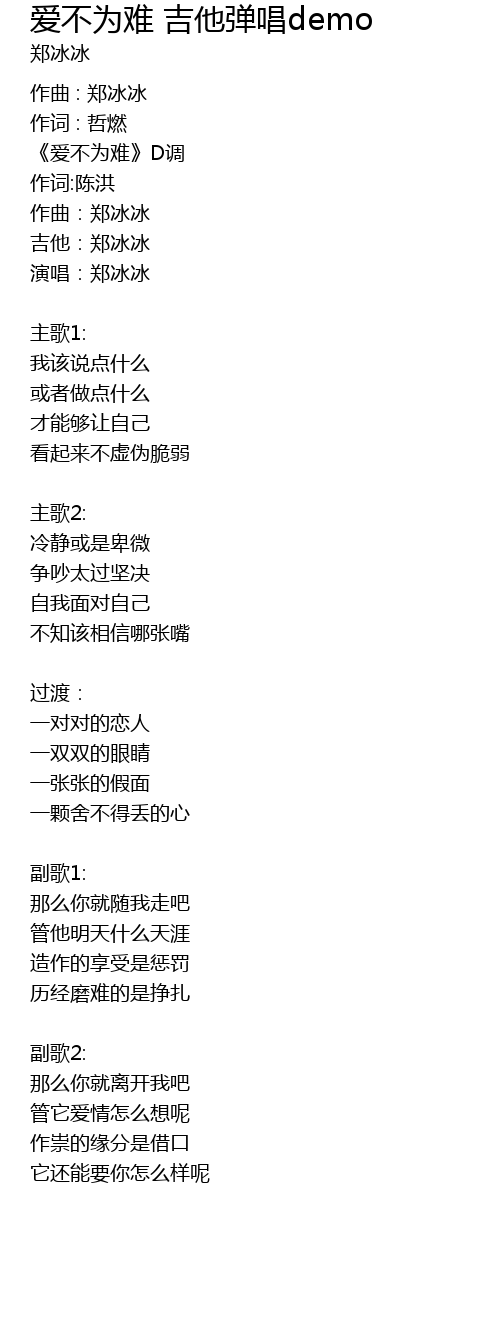 爱不为难 吉他弹唱demo
郑冰冰

作曲 : 郑冰冰
作词 : 哲燃
《爱不为难》D调
作词:陈洪
作曲：郑冰冰
吉他：郑冰冰
演唱：郑冰冰

主歌1:
我该说点什么
或者做点什么
才能够让自己
看起来不虚伪脆弱

主歌2:
冷静或是卑微
争吵太过坚决
自我面对自己
不知该相信哪张嘴

过渡：
一对对的恋人
一双双的眼睛
一张张的假面
一颗舍不得丢的心

副歌1:
那么你就随我走吧
管他明天什么天涯
造作的享受是惩罚
历经磨难的是挣扎

副歌2:
那么你就离开我吧
管它爱情怎么想呢
作祟的缘分是借口
它还能要你怎么样呢